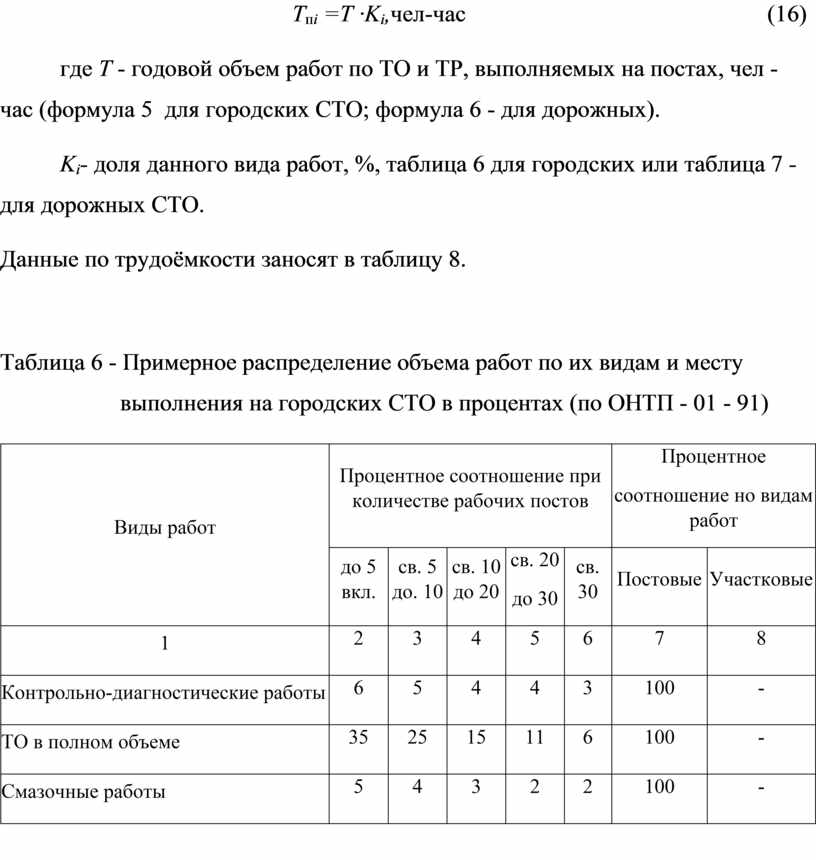 $T_{пi} = T \cdot K_i$, чел-час (16)

где $T$ - годовой объем работ по ТО и ТР, выполняемых на постах, чел - час (формула 5 для городских СТО; формула 6 - для дорожных).

$K_i$- доля данного вида работ, %, таблица 6 для городских или таблица 7 - для дорожных СТО.

Данные по трудоёмкости заносят в таблицу 8.

Таблица 6 - Примерное распределение объема работ по их видам и месту выполнения на городских СТО в процентах (по ОНТП - 01 - 91)

| Виды работ | Процентное соотношение при количестве рабочих постов | | | | | Процентное соотношение но видам работ | |
|---|---|---|---|---|---|---|---|
| | до 5 вкл. | св. 5 до. 10 | св. 10 до 20 | св. 20 до 30 | св. 30 | Постовые | Участковые |
| 1 | 2 | 3 | 4 | 5 | 6 | 7 | 8 |
| Контрольно-диагностические работы | 6 | 5 | 4 | 4 | 3 | 100 | - |
| ТО в полном объеме | 35 | 25 | 15 | 11 | 6 | 100 | - |
| Смазочные работы | 5 | 4 | 3 | 2 | 2 | 100 | - |